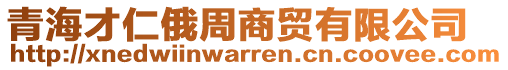 青海才仁俄周商贸有限公司
http://xnedwiinwarren.cn.coovee.com